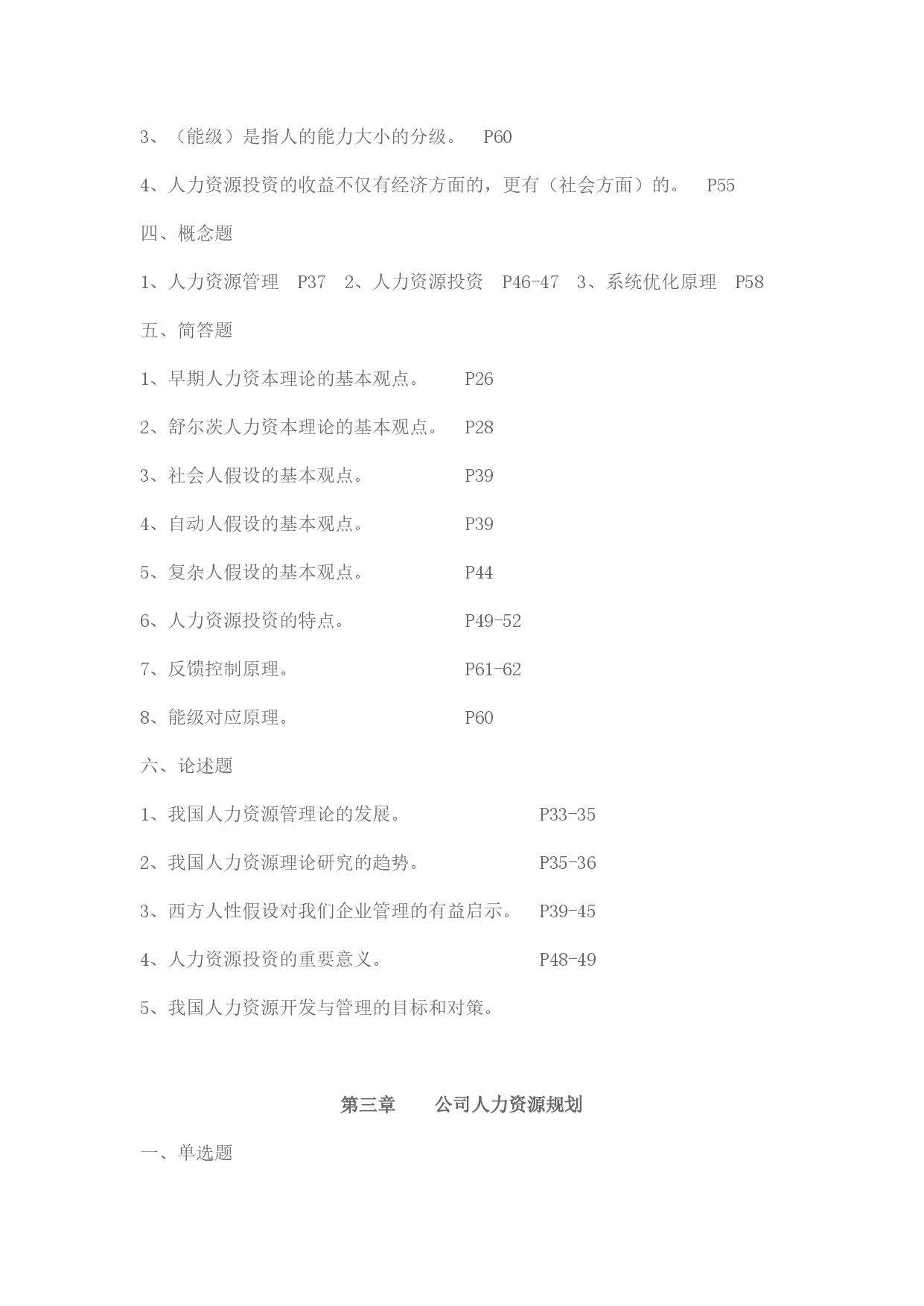 3、（能级）是指人的能力大小的分级。 P60

4、人力资源投资的收益不仅有经济方面的，更有（社会方面）的。 P55

四、概念题

1、人力资源管理 P37 2、人力资源投资 P46-47 3、系统优化原理 P58

五、简答题

1、早期人力资本理论的基本观点。 P26

2、舒尔茨人力资本理论的基本观点。 P28

3、社会人假设的基本观点。 P39

4、自动人假设的基本观点。 P39

5、复杂人假设的基本观点。 P44

6、人力资源投资的特点。 P49-52

7、反馈控制原理。 P61-62

8、能级对应原理。 P60

六、论述题

1、我国人力资源管理论的发展。 P33-35

2、我国人力资源理论研究的趋势。 P35-36

3、西方人性假设对我们企业管理的有益启示。 P39-45

4、人力资源投资的重要意义。 P48-49

5、我国人力资源开发与管理的目标和对策。

第三章 公司人力资源规划

一、单选题